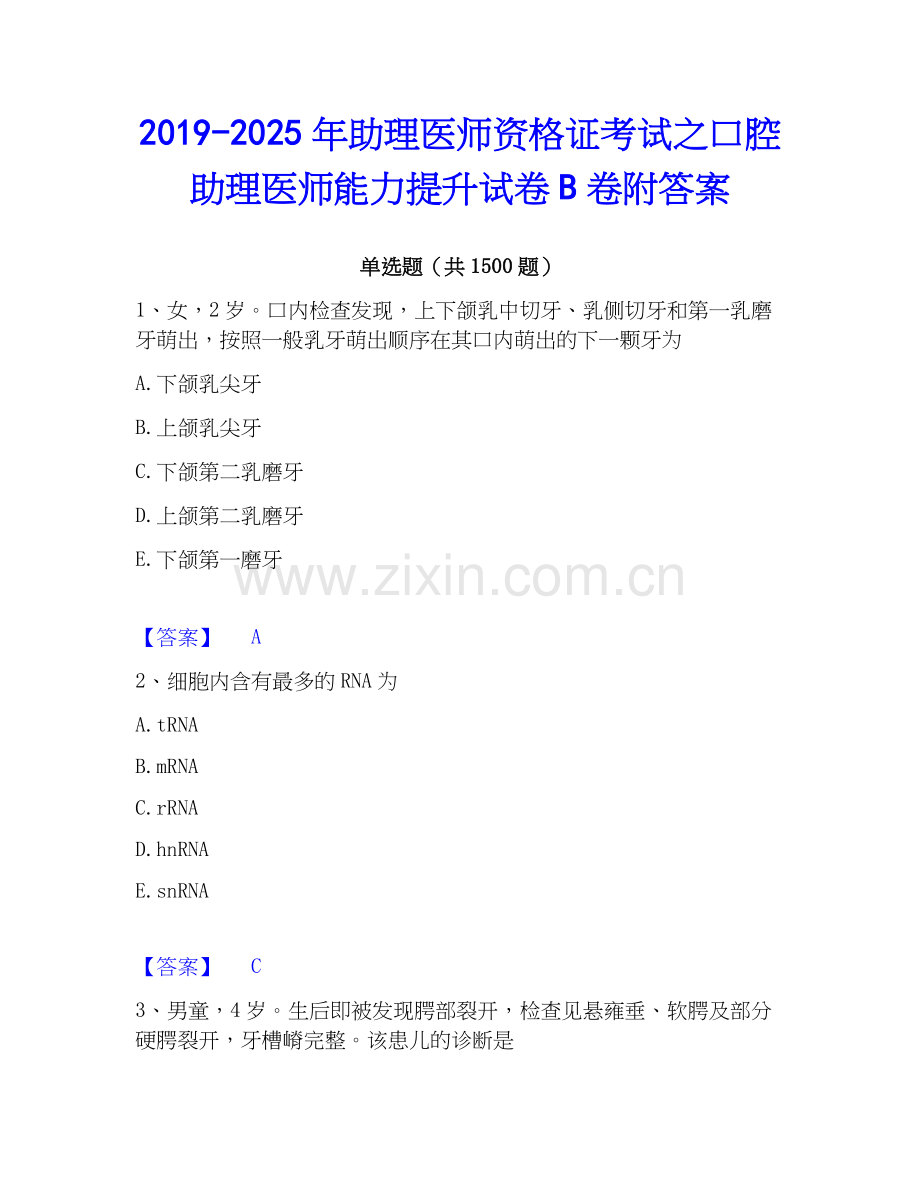 2019-2025 年助理医师资格证考试之口腔助理医师能力提升试卷 B 卷附答案

单选题（共 1500 题）

1、女，2 岁。口内检查发现，上下颌乳中切牙、乳侧切牙和第一乳磨牙萌出，按照一般乳牙萌出顺序在其口内萌出的下一颗牙为

A.下颌乳尖牙

B.上颌乳尖牙

C.下颌第二乳磨牙

D.上颌第二乳磨牙

E.下颌第一磨牙

www.zixin.com.cn

【答案】 A

2、细胞内含有最多的 RNA 为

A.tRNA

B.mRNA

C.rRNA

D.hnRNA

E.snRNA

【答案】 C

3、男童，4 岁。生后即被发现腭部裂开，检查见悬雍垂、软腭及部分硬腭裂开，牙槽嵴完整。该患儿的诊断是